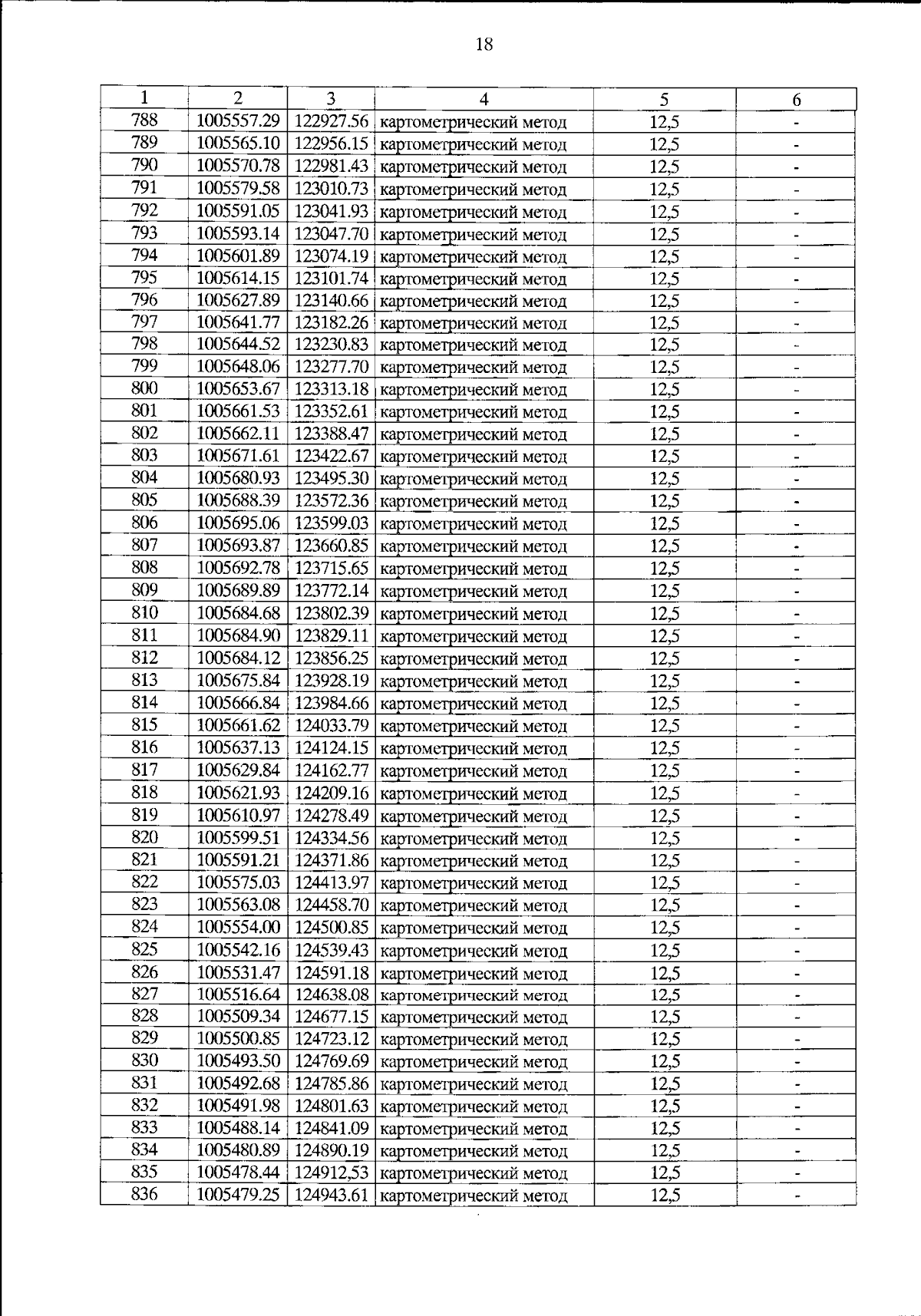 18

| 1 | 2 | 3 | 4 | 5 | 6 |
|---|---|---|---|---|---|
| 788 | 1005557.29 | 122927.56 | картометрический метод | 12,5 | - |
| 789 | 1005565.10 | 122956.15 | картометрический метод | 12,5 | - |
| 790 | 1005570.78 | 122981.43 | картометрический метод | 12,5 | - |
| 791 | 1005579.58 | 123010.73 | картометрический метод | 12,5 | - |
| 792 | 1005591.05 | 123041.93 | картометрический метод | 12,5 | - |
| 793 | 1005593.14 | 123047.70 | картометрический метод | 12,5 | - |
| 794 | 1005601.89 | 123074.19 | картометрический метод | 12,5 | - |
| 795 | 1005614.15 | 123101.74 | картометрический метод | 12,5 | - |
| 796 | 1005627.89 | 123140.66 | картометрический метод | 12,5 | - |
| 797 | 1005641.77 | 123182.26 | картометрический метод | 12,5 | - |
| 798 | 1005644.52 | 123230.83 | картометрический метод | 12,5 | - |
| 799 | 1005648.06 | 123277.70 | картометрический метод | 12,5 | - |
| 800 | 1005653.67 | 123313.18 | картометрический метод | 12,5 | - |
| 801 | 1005661.53 | 123352.61 | картометрический метод | 12,5 | - |
| 802 | 1005662.11 | 123388.47 | картометрический метод | 12,5 | - |
| 803 | 1005671.61 | 123422.67 | картометрический метод | 12,5 | - |
| 804 | 1005680.93 | 123495.30 | картометрический метод | 12,5 | - |
| 805 | 1005688.39 | 123572.36 | картометрический метод | 12,5 | - |
| 806 | 1005695.06 | 123599.03 | картометрический метод | 12,5 | - |
| 807 | 1005693.87 | 123660.85 | картометрический метод | 12,5 | - |
| 808 | 1005692.78 | 123715.65 | картометрический метод | 12,5 | - |
| 809 | 1005689.89 | 123772.14 | картометрический метод | 12,5 | - |
| 810 | 1005684.68 | 123802.39 | картометрический метод | 12,5 | - |
| 811 | 1005684.90 | 123829.11 | картометрический метод | 12,5 | - |
| 812 | 1005684.12 | 123856.25 | картометрический метод | 12,5 | - |
| 813 | 1005675.84 | 123928.19 | картометрический метод | 12,5 | - |
| 814 | 1005666.84 | 123984.66 | картометрический метод | 12,5 | - |
| 815 | 1005661.62 | 124033.79 | картометрический метод | 12,5 | - |
| 816 | 1005637.13 | 124124.15 | картометрический метод | 12,5 | - |
| 817 | 1005629.84 | 124162.77 | картометрический метод | 12,5 | - |
| 818 | 1005621.93 | 124209.16 | картометрический метод | 12,5 | - |
| 819 | 1005610.97 | 124278.49 | картометрический метод | 12,5 | - |
| 820 | 1005599.51 | 124334.56 | картометрический метод | 12,5 | - |
| 821 | 1005591.21 | 124371.86 | картометрический метод | 12,5 | - |
| 822 | 1005575.03 | 124413.97 | картометрический метод | 12,5 | - |
| 823 | 1005563.08 | 124458.70 | картометрический метод | 12,5 | - |
| 824 | 1005554.00 | 124500.85 | картометрический метод | 12,5 | - |
| 825 | 1005542.16 | 124539.43 | картометрический метод | 12,5 | - |
| 826 | 1005531.47 | 124591.18 | картометрический метод | 12,5 | - |
| 827 | 1005516.64 | 124638.08 | картометрический метод | 12,5 | - |
| 828 | 1005509.34 | 124677.15 | картометрический метод | 12,5 | - |
| 829 | 1005500.85 | 124723.12 | картометрический метод | 12,5 | - |
| 830 | 1005493.50 | 124769.69 | картометрический метод | 12,5 | - |
| 831 | 1005492.68 | 124785.86 | картометрический метод | 12,5 | - |
| 832 | 1005491.98 | 124801.63 | картометрический метод | 12,5 | - |
| 833 | 1005488.14 | 124841.09 | картометрический метод | 12,5 | - |
| 834 | 1005480.89 | 124890.19 | картометрический метод | 12,5 | - |
| 835 | 1005478.44 | 124912,53 | картометрический метод | 12,5 | - |
| 836 | 1005479.25 | 124943.61 | картометрический метод | 12,5 | - |